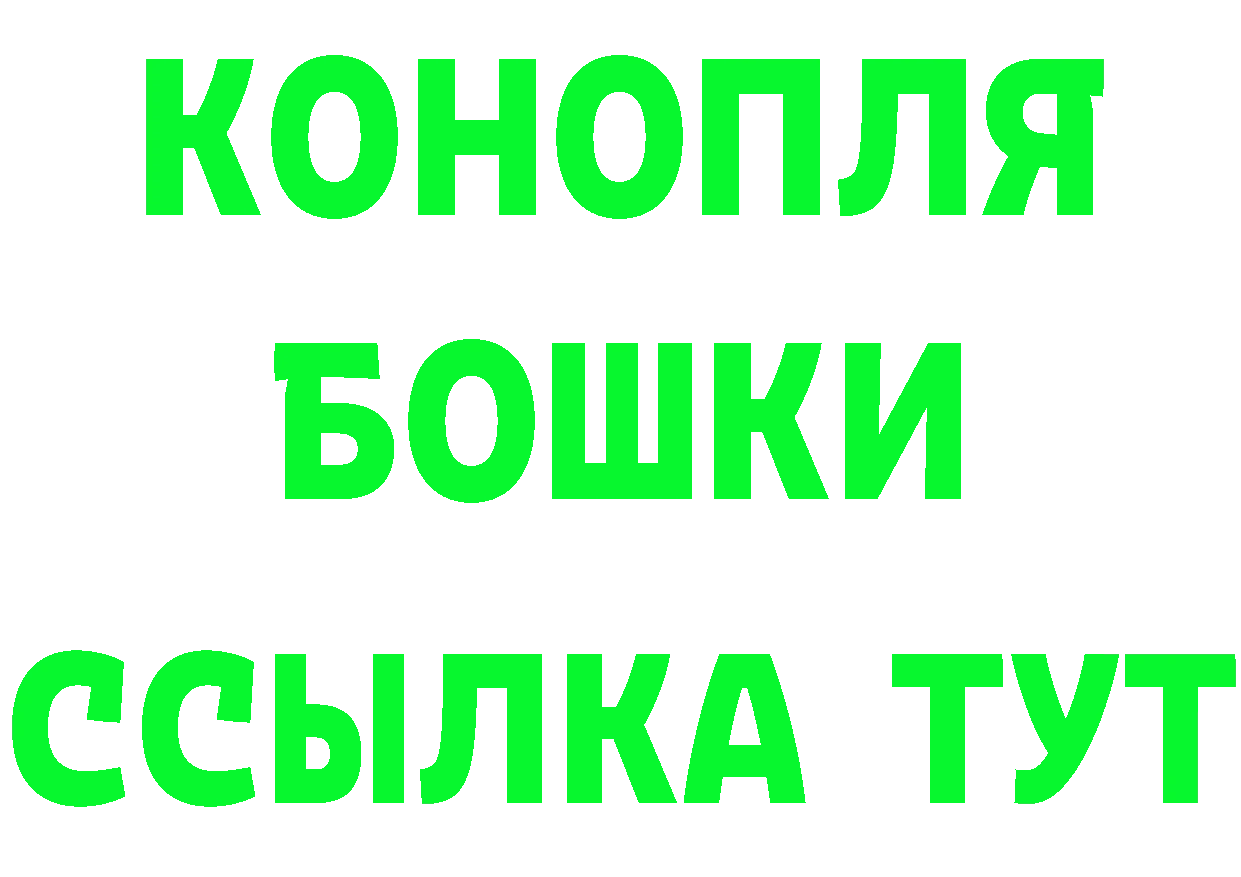 КОНОПЛЯ
БОШКИ
ССЫЛКА ТУТ